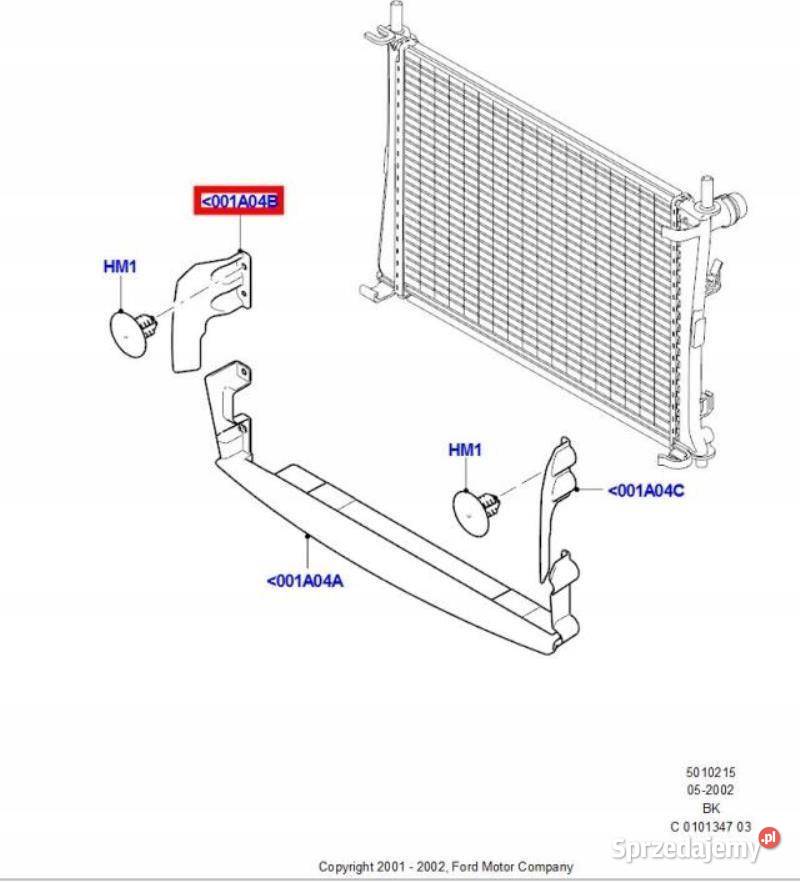 <001A04B

HM1

HM1

<001A04C

<001A04A

5010215
05-2002
BK
C 0101347 03

Sprzedajemy.pl

Copyright 2001 - 2002, Ford Motor Company